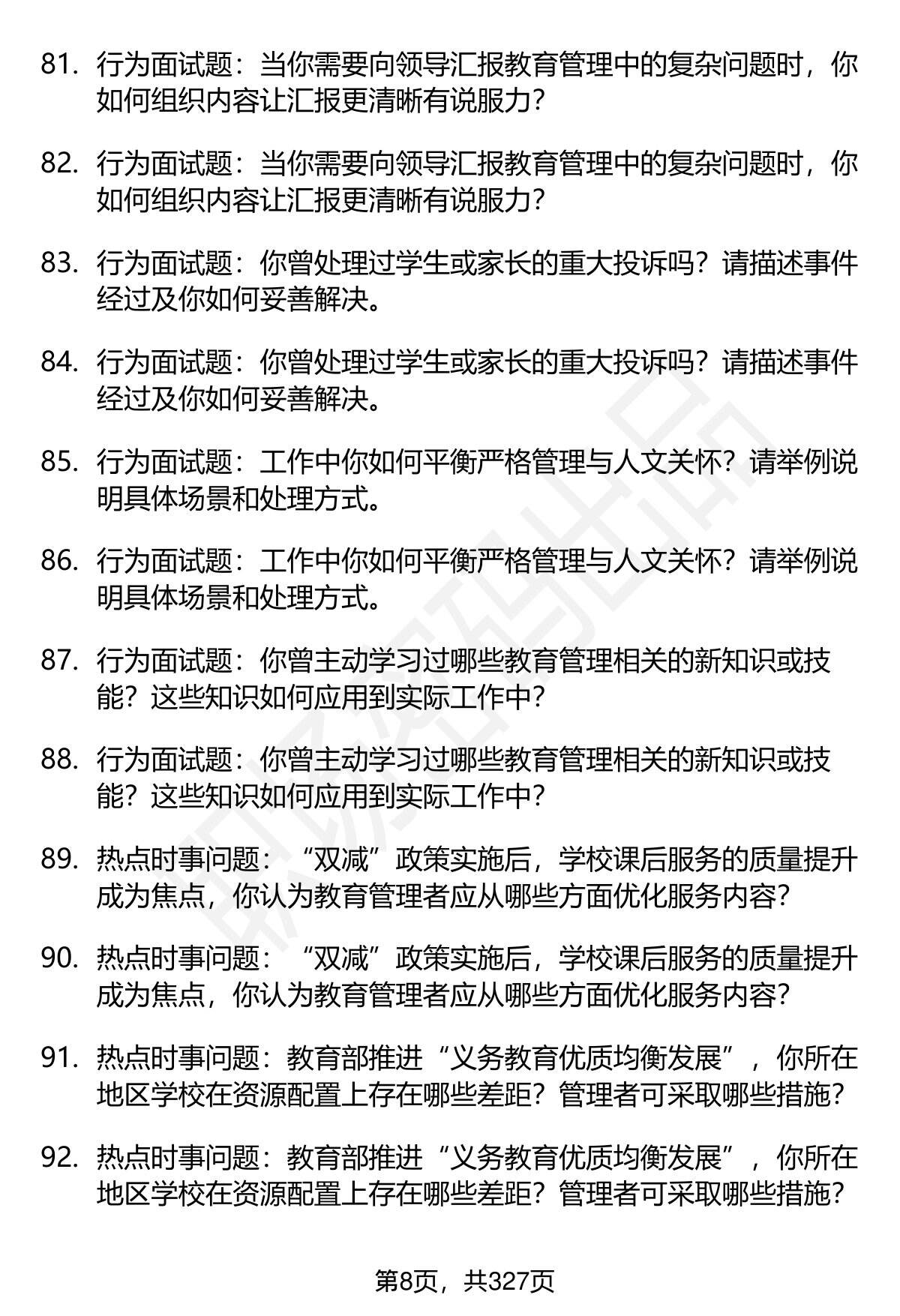 81. 行为面试题：当你需要向领导汇报教育管理中的复杂问题时，你如何组织内容让汇报更清晰有说服力？

82. 行为面试题：当你需要向领导汇报教育管理中的复杂问题时，你如何组织内容让汇报更清晰有说服力？

83. 行为面试题：你曾处理过学生或家长的重大投诉吗？请描述事件经过及你如何妥善解决。

84. 行为面试题：你曾处理过学生或家长的重大投诉吗？请描述事件经过及你如何妥善解决。

85. 行为面试题：工作中你如何平衡严格管理与人文关怀？请举例说明具体场景和处理方式。

86. 行为面试题：工作中你如何平衡严格管理与人文关怀？请举例说明具体场景和处理方式。

87. 行为面试题：你曾主动学习过哪些教育管理相关的新知识或技能？这些知识如何应用到实际工作中？

88. 行为面试题：你曾主动学习过哪些教育管理相关的新知识或技能？这些知识如何应用到实际工作中？

89. 热点时事问题：“双减”政策实施后，学校课后服务的质量提升成为焦点，你认为教育管理者应从哪些方面优化服务内容？

90. 热点时事问题：“双减”政策实施后，学校课后服务的质量提升成为焦点，你认为教育管理者应从哪些方面优化服务内容？

91. 热点时事问题：教育部推进“义务教育优质均衡发展”，你所在地区学校在资源配置上存在哪些差距？管理者可采取哪些措施？

92. 热点时事问题：教育部推进“义务教育优质均衡发展”，你所在地区学校在资源配置上存在哪些差距？管理者可采取哪些措施？

第8页，共327页